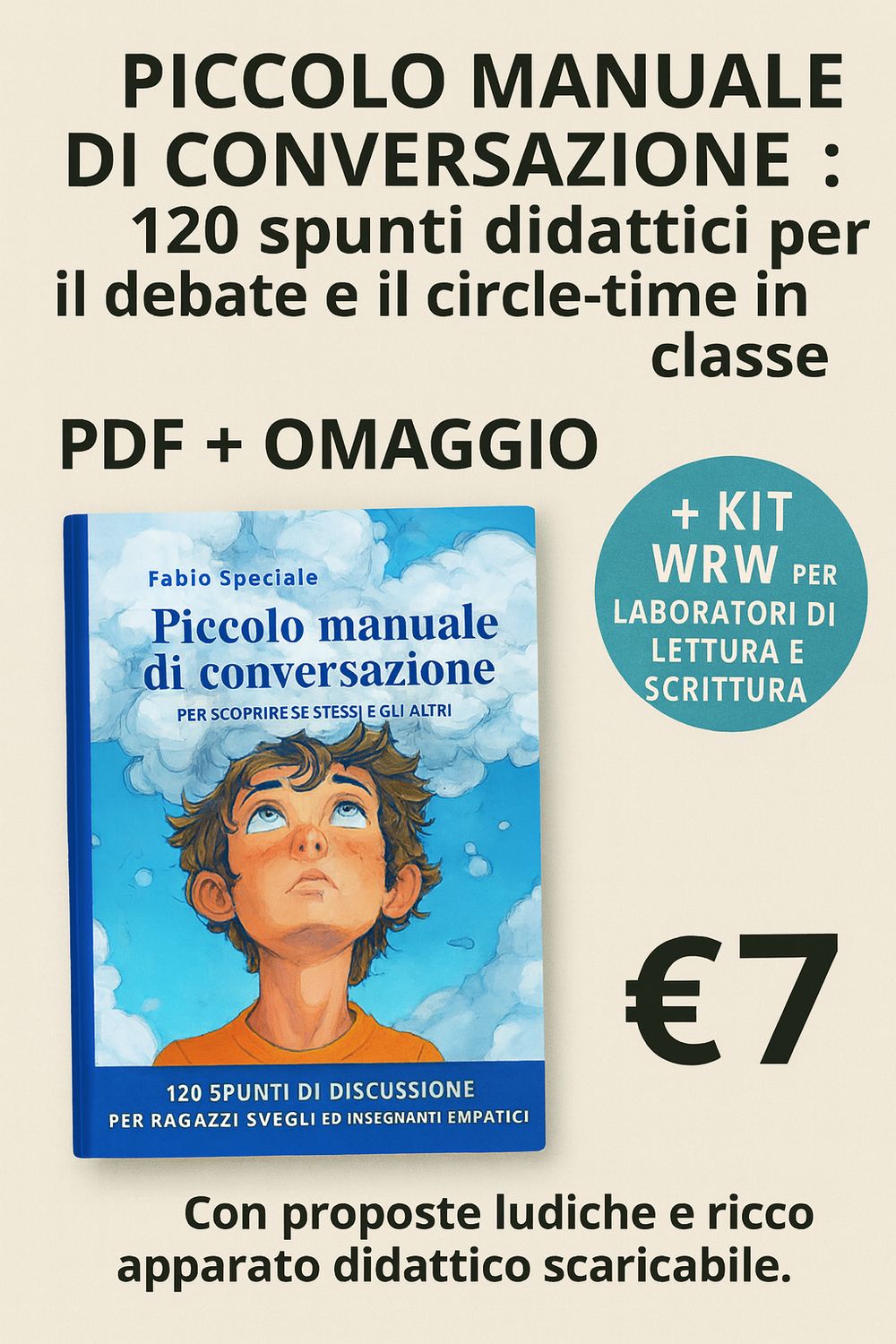 PICCOLO MANUALE DI CONVERSAZIONE : 120 spunti didattici per il debate e il circle-time in classe

PDF + OMAGGIO

+ KIT WRW PER LABORATORI DI LETTURA E SCRITTURA

Fabio Speciale

Piccolo manuale di conversazione

PER SCOPRIRE SE STESSI E GLI ALTRI

120 5PUNTI DI DISCUSSIONE
PER RAGAZZI SVEGLI ED INSEGNANTI EMPATICI

€7

Con proposte ludiche e ricco apparato didattico scaricabile.